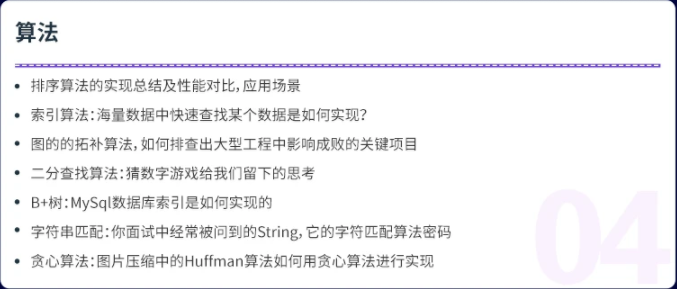 算法

- 排序算法的实现总结及性能对比，应用场景
- 索引算法：海量数据中快速查找某个数据是如何实现？
- 图的的拓补算法，如何排查出大型工程中影响成败的关键项目
- 二分查找算法：猜数字游戏给我们留下的思考
- B+树：MySql数据库索引是如何实现的
- 字符串匹配：你面试中经常被问到的String，它的字符匹配算法密码
- 贪心算法：图片压缩中的Huffman算法如何用贪心算法进行实现

04